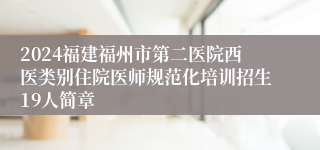 2024福建福州市第二医院西医类别住院医师规范化培训招生19人简章